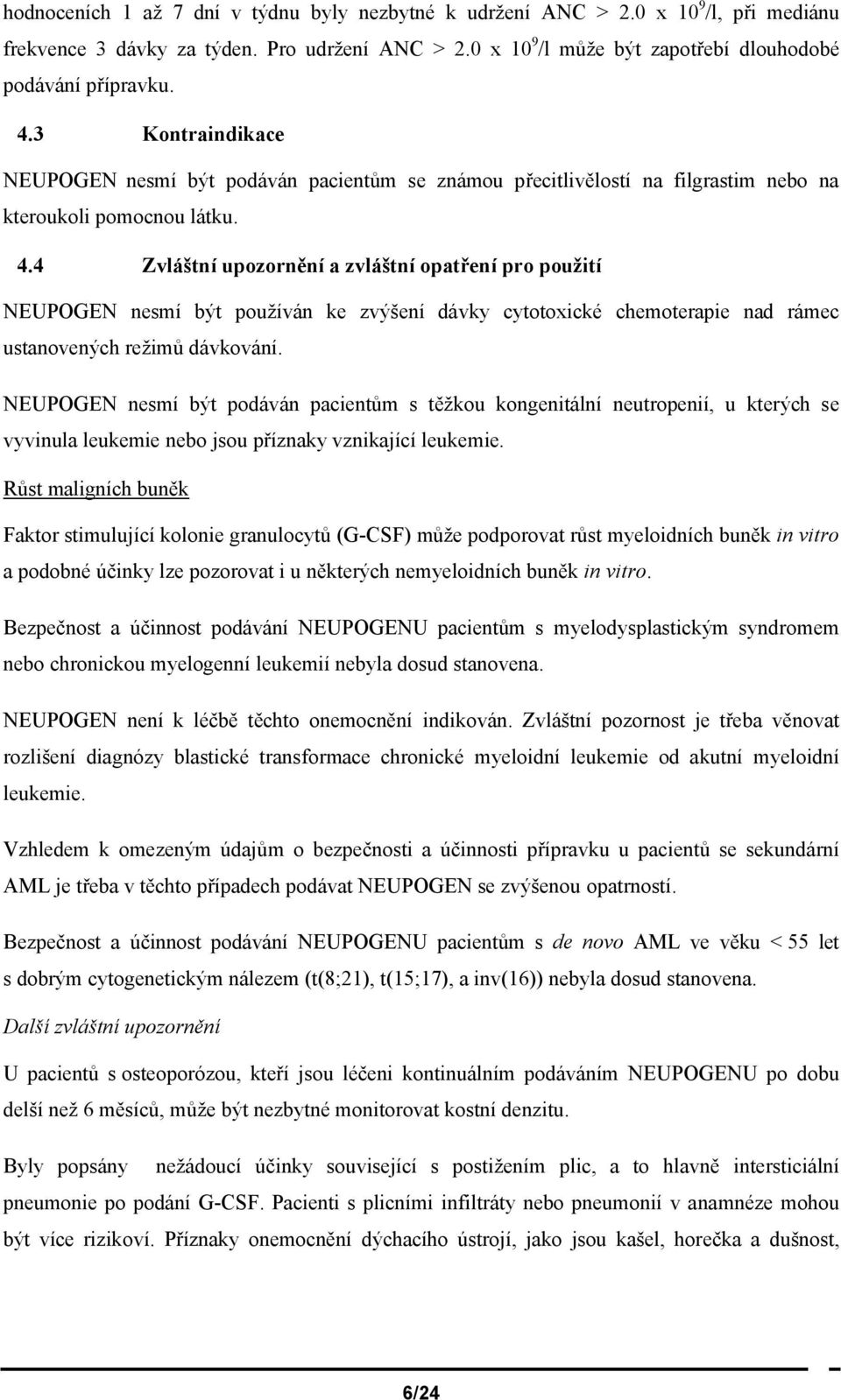 hodnoceních 1 až 7 dní v týdnu byly nezbytné k udržení ANC > 2.0 x $10^9$/l, při mediánu frekvence 3 dávky za týden. Pro udržení ANC > 2.0 x $10^9$/l může být zapotřebí dlouhodobé podávání přípravku.

4.3 Kontraindikace

NEUPOGEN nesmí být podáván pacientům se známou přecitlivělostí na filgrastim nebo na kteroukoli pomocnou látku.

4.4 Zvláštní upozornění a zvláštní opatření pro použití

NEUPOGEN nesmí být používán ke zvýšení dávky cytotoxické chemoterapie nad rámec ustanovených režimů dávkování.

NEUPOGEN nesmí být podáván pacientům s těžkou kongenitální neutropenií, u kterých se vyvinula leukemie nebo jsou příznaky vznikající leukemie.

Růst maligních buněk

Faktor stimulující kolonie granulocytů (G-CSF) může podporovat růst myeloidních buněk in vitro a podobné účinky lze pozorovat i u některých nemyeloidních buněk in vitro.

Bezpečnost a účinnost podávání NEUPOGENU pacientům s myelodysplastickým syndromem nebo chronickou myelogenní leukemií nebyla dosud stanovena.

NEUPOGEN není k léčbě těchto onemocnění indikován. Zvláštní pozornost je třeba věnovat rozlišení diagnózy blastické transformace chronické myeloidní leukemie od akutní myeloidní leukemie.

Vzhledem k omezeným údajům o bezpečnosti a účinnosti přípravku u pacientů se sekundární AML je třeba v těchto případech podávat NEUPOGEN se zvýšenou opatrností.

Bezpečnost a účinnost podávání NEUPOGENU pacientům s de novo AML ve věku < 55 let s dobrým cytogenetickým nálezem (t(8;21), t(15;17), a inv(16)) nebyla dosud stanovena.

Další zvláštní upozornění

U pacientů s osteoporózou, kteří jsou léčeni kontinuálním podáváním NEUPOGENU po dobu delší než 6 měsíců, může být nezbytné monitorovat kostní denzitu.

Byly popsány nežádoucí účinky související s postižením plic, a to hlavně intersticiální pneumonie po podání G-CSF. Pacienti s plicními infiltráty nebo pneumonií v anamnéze mohou být více rizikoví. Příznaky onemocnění dýchacího ústrojí, jako jsou kašel, horečka a dušnost,

6/24